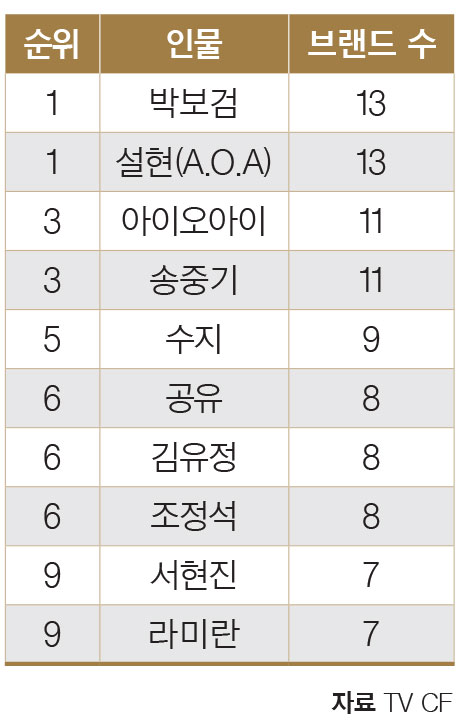 | 순위 | 인물 | 브랜드 수 |
|---|---|---|
| 1 | 박보검 | 13 |
| 1 | 설현(A.O.A) | 13 |
| 3 | 아이오아이 | 11 |
| 3 | 송중기 | 11 |
| 5 | 수지 | 9 |
| 6 | 공유 | 8 |
| 6 | 김유정 | 8 |
| 6 | 조정석 | 8 |
| 9 | 서현진 | 7 |
| 9 | 라미란 | 7 |

자료 TV CF